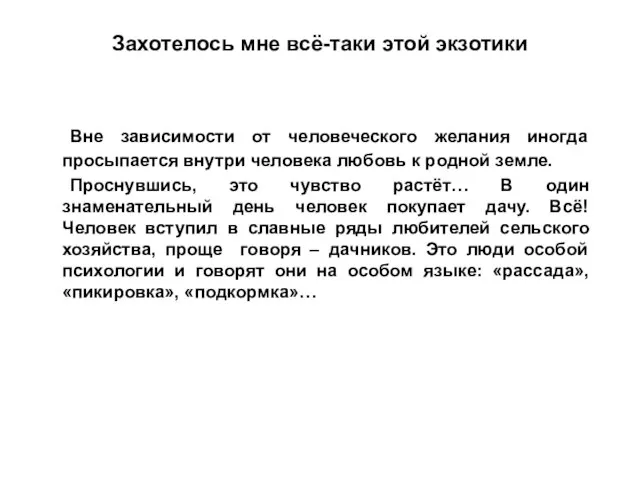 Захотелось мне всё-таки этой экзотики

Вне зависимости от человеческого желания иногда просыпается внутри человека любовь к родной земле.

Проснувшись, это чувство растёт… В один знаменательный день человек покупает дачу. Всё! Человек вступил в славные ряды любителей сельского хозяйства, проще говоря – дачников. Это люди особой психологии и говорят они на особом языке: «рассада», «пикировка», «подкормка»…